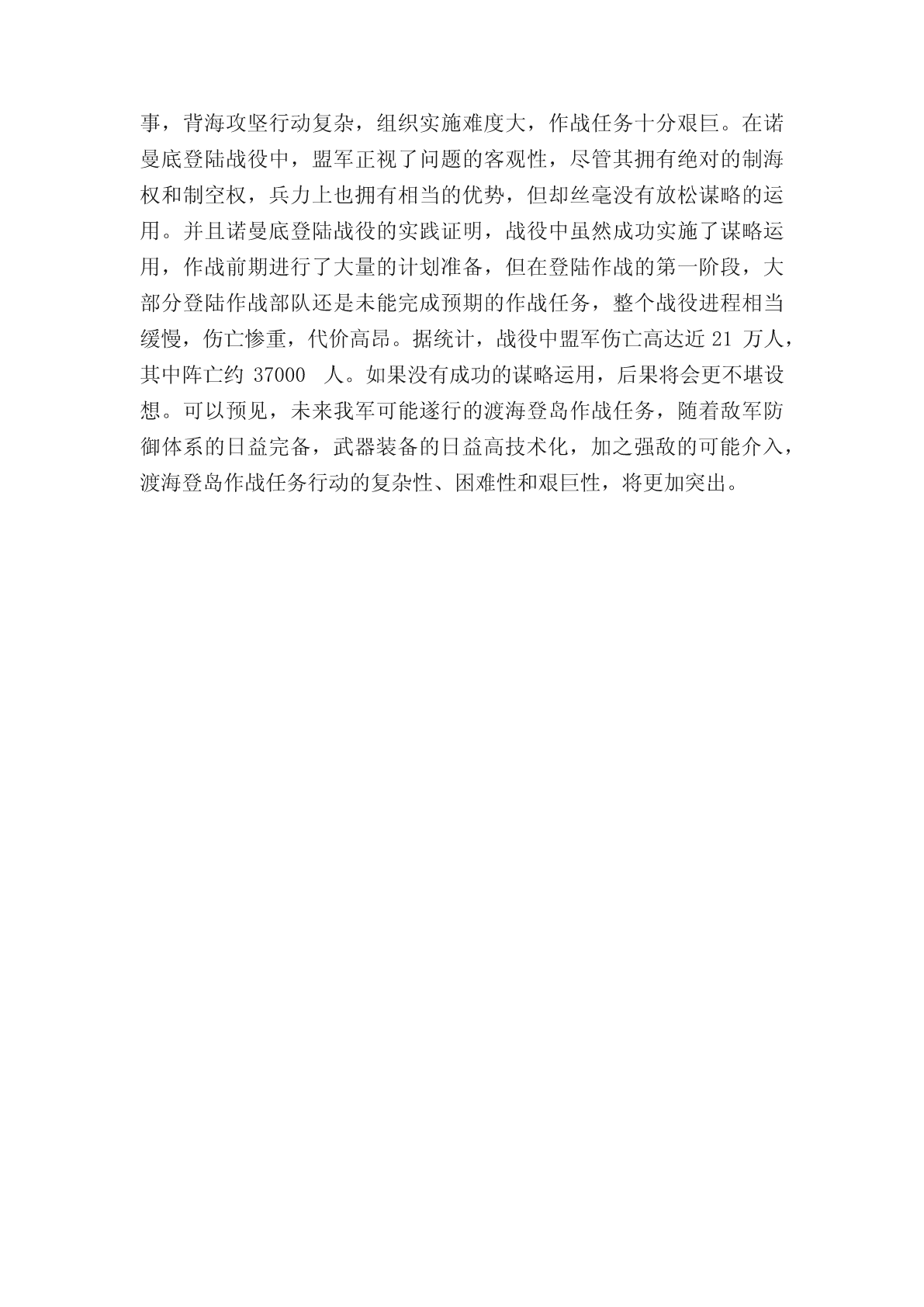 事，背海攻坚行动复杂，组织实施难度大，作战任务十分艰巨。在诺曼底登陆战役中，盟军正视了问题的客观性，尽管其拥有绝对的制海权和制空权，兵力上也拥有相当的优势，但却丝毫没有放松谋略的运用。并且诺曼底登陆战役的实践证明，战役中虽然成功实施了谋略运用，作战前期进行了大量的计划准备，但在登陆作战的第一阶段，大部分登陆作战部队还是未能完成预期的作战任务，整个战役进程相当缓慢，伤亡惨重，代价高昂。据统计，战役中盟军伤亡高达近 21 万人，其中阵亡约 37000 人。如果没有成功的谋略运用，后果将会更不堪设想。可以预见，未来我军可能遂行的渡海登岛作战任务，随着敌军防御体系的日益完备，武器装备的日益高技术化，加之强敌的可能介入，渡海登岛作战任务行动的复杂性、困难性和艰巨性，将更加突出。